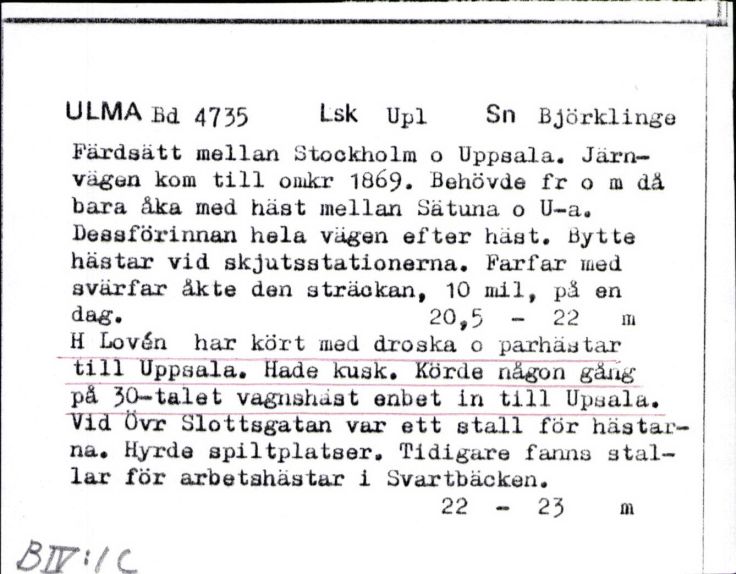 ULMA Bd 4735 Lsk Upl Sn Björklinge

Färdsätt mellan Stockholm o Uppsala. Järnvägen kom till omkr 1869. Behövde fr o m då bara åka med häst mellan Sätuna o U-a. Dessförinnan hela vägen efter häst. Bytte hästar vid skjutsstationerna. Farfar med svärfar åkte den sträckan, 10 mil, på en dag. 20,5 - 22 m

H Lovén har kört med droska o parhästar till Uppsala. Hade kusk. Körde någon gång på 30-talet vagnshäst enbet in till Upsala. Vid Övr Slottsgatan var ett stall för hästarna. Hyrde spiltplatser. Tidigare fanns stallar för arbetshästar i Svartbäcken. 22 - 23 m

BIV:1C